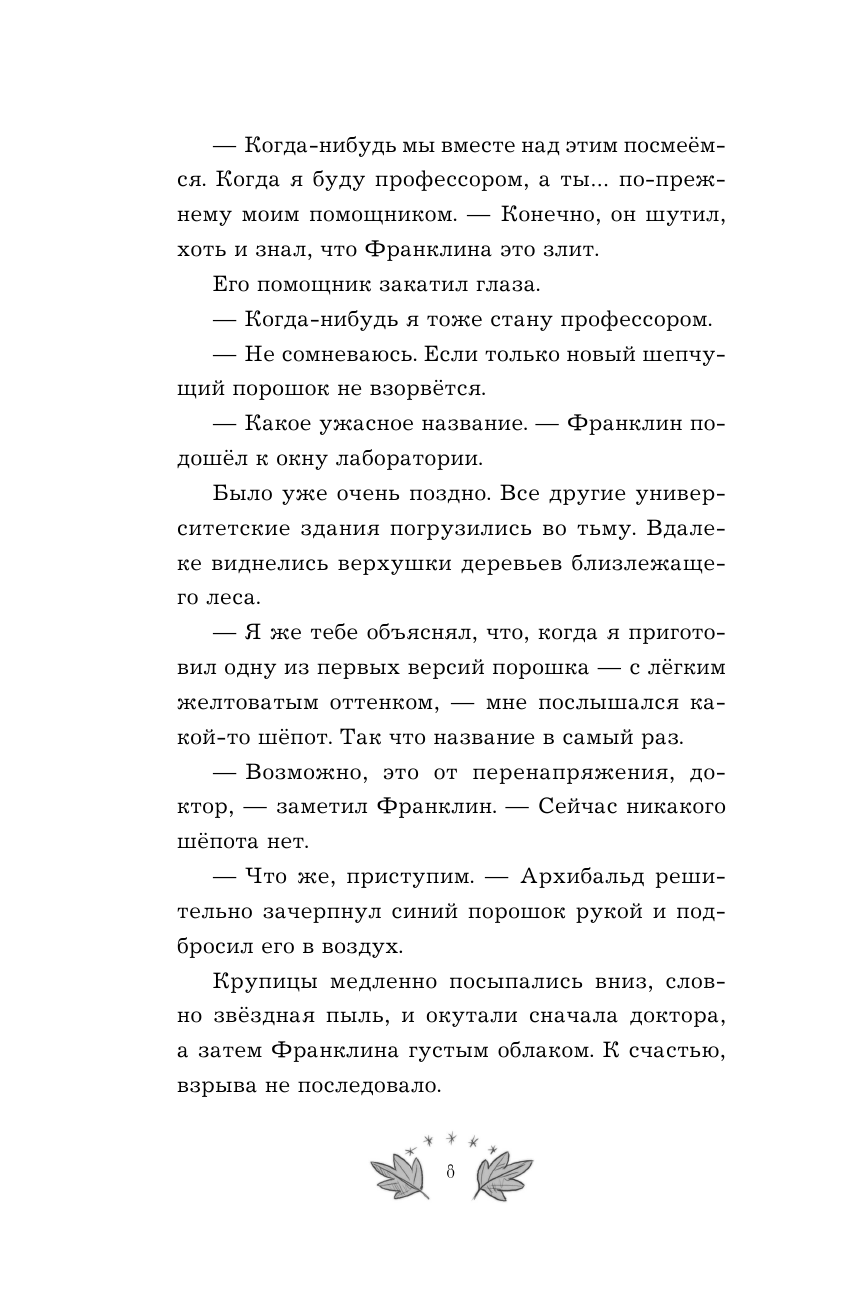 — Когда-нибудь мы вместе над этим посмеёмся. Когда я буду профессором, а ты... по-прежнему моим помощником. — Конечно, он шутил, хоть и знал, что Франклина это злит.

Его помощник закатил глаза.

— Когда-нибудь я тоже стану профессором.

— Не сомневаюсь. Если только новый шепчущий порошок не взорвётся.

— Какое ужасное название. — Франклин подошёл к окну лаборатории.

Было уже очень поздно. Все другие университетские здания погрузились во тьму. Вдалеке виднелись верхушки деревьев близлежащего леса.

— Я же тебе объяснял, что, когда я приготовил одну из первых версий порошка — с лёгким желтоватым оттенком, — мне послышался какой-то шёпот. Так что название в самый раз.

— Возможно, это от перенапряжения, доктор, — заметил Франклин. — Сейчас никакого шёпота нет.

— Что же, приступим. — Архибальд решительно зачерпнул синий порошок рукой и подбросил его в воздух.

Крупицы медленно посыпались вниз, словно звёздная пыль, и окутали сначала доктора, а затем Франклина густым облаком. К счастью, взрыва не последовало.

8